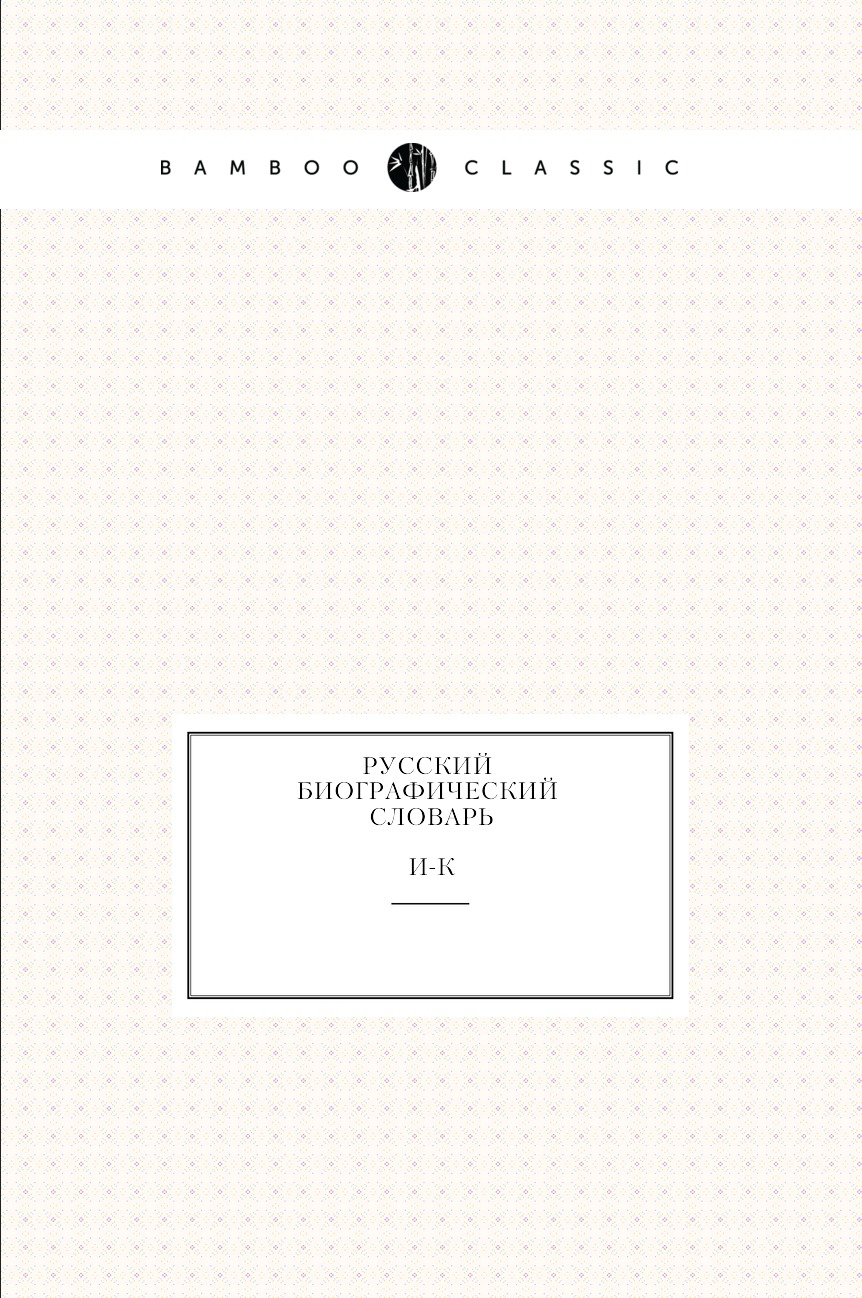 BAMBOO CLASSIC

РУССКИЙ БИОГРАФИЧЕСКИЙ СЛОВАРЬ

И-К